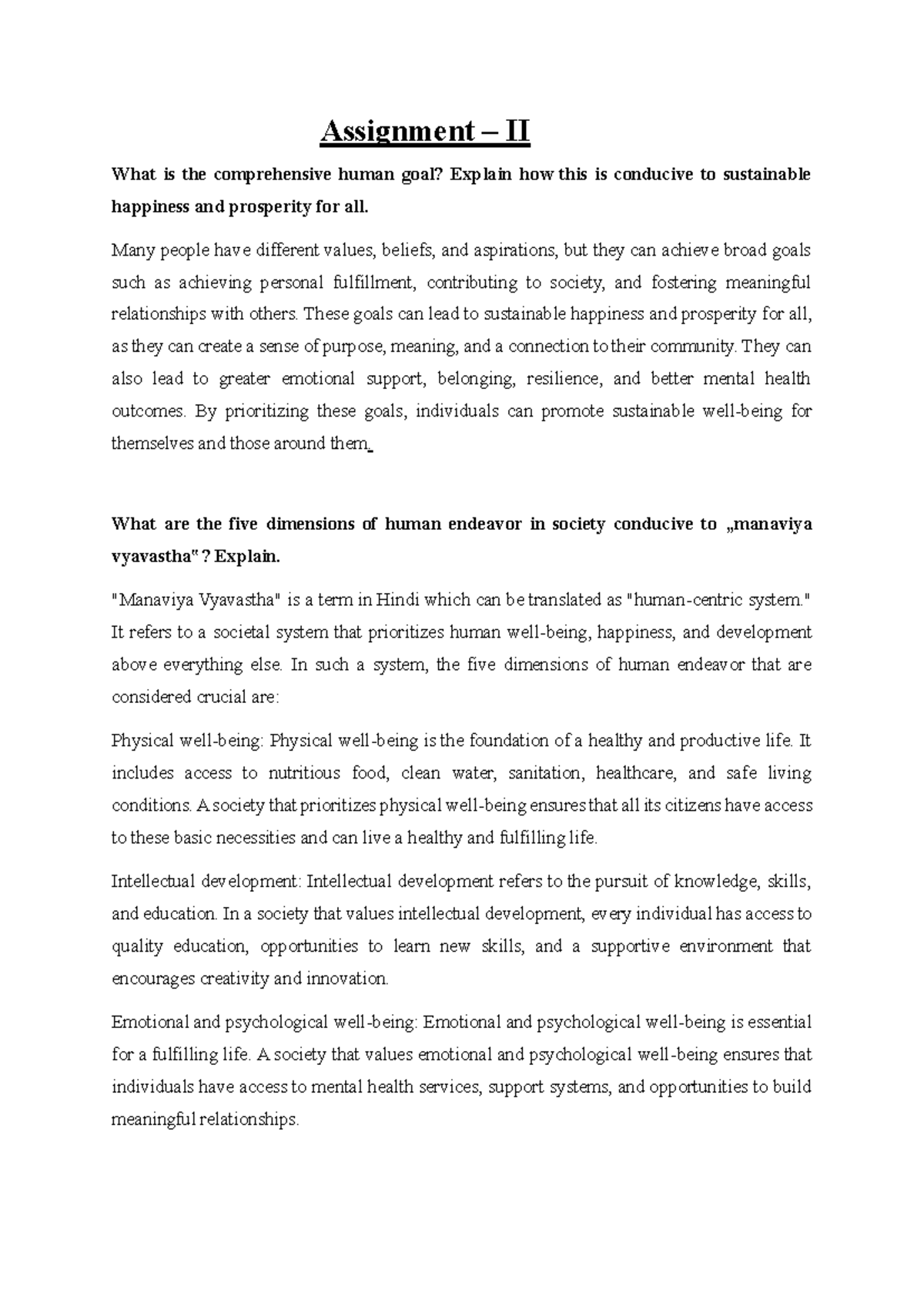 Assignment – II

What is the comprehensive human goal? Explain how this is conducive to sustainable happiness and prosperity for all.

Many people have different values, beliefs, and aspirations, but they can achieve broad goals such as achieving personal fulfillment, contributing to society, and fostering meaningful relationships with others. These goals can lead to sustainable happiness and prosperity for all, as they can create a sense of purpose, meaning, and a connection to their community. They can also lead to greater emotional support, belonging, resilience, and better mental health outcomes. By prioritizing these goals, individuals can promote sustainable well-being for themselves and those around them.

What are the five dimensions of human endeavor in society conducive to „manaviya vyavastha" ? Explain.

"Manaviya Vyavastha" is a term in Hindi which can be translated as "human-centric system." It refers to a societal system that prioritizes human well-being, happiness, and development above everything else. In such a system, the five dimensions of human endeavor that are considered crucial are:

Physical well-being: Physical well-being is the foundation of a healthy and productive life. It includes access to nutritious food, clean water, sanitation, healthcare, and safe living conditions. A society that prioritizes physical well-being ensures that all its citizens have access to these basic necessities and can live a healthy and fulfilling life.

Intellectual development: Intellectual development refers to the pursuit of knowledge, skills, and education. In a society that values intellectual development, every individual has access to quality education, opportunities to learn new skills, and a supportive environment that encourages creativity and innovation.

Emotional and psychological well-being: Emotional and psychological well-being is essential for a fulfilling life. A society that values emotional and psychological well-being ensures that individuals have access to mental health services, support systems, and opportunities to build meaningful relationships.